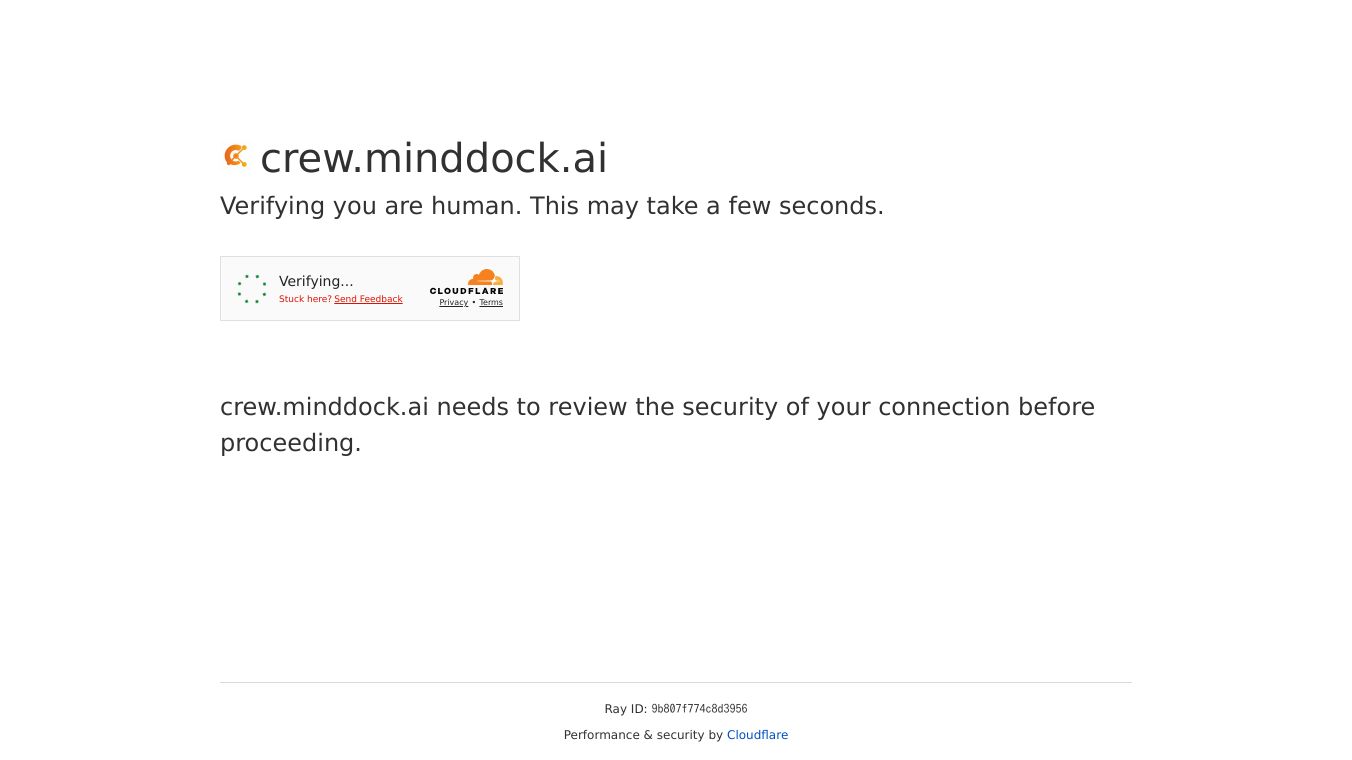 crew.minddock.ai

Verifying you are human. This may take a few seconds.

Verifying...
Stuck here? Send Feedback

CLOUDFLARE
Privacy • Terms

crew.minddock.ai needs to review the security of your connection before proceeding.

Ray ID: 9b807f774c8d3956

Performance & security by Cloudflare